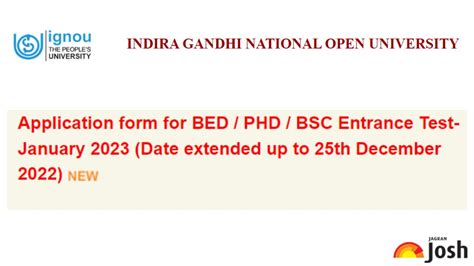 ignou
THE PEOPLE'S
UNIVERSITY

INDIRA GANDHI NATIONAL OPEN UNIVERSITY

Application form for BED / PHD / BSC Entrance Test-January 2023 (Date extended up to 25th December 2022) NEW

JAGRAN
Josh